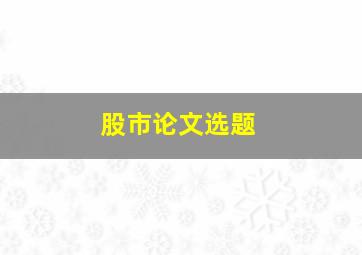 股市论文选题